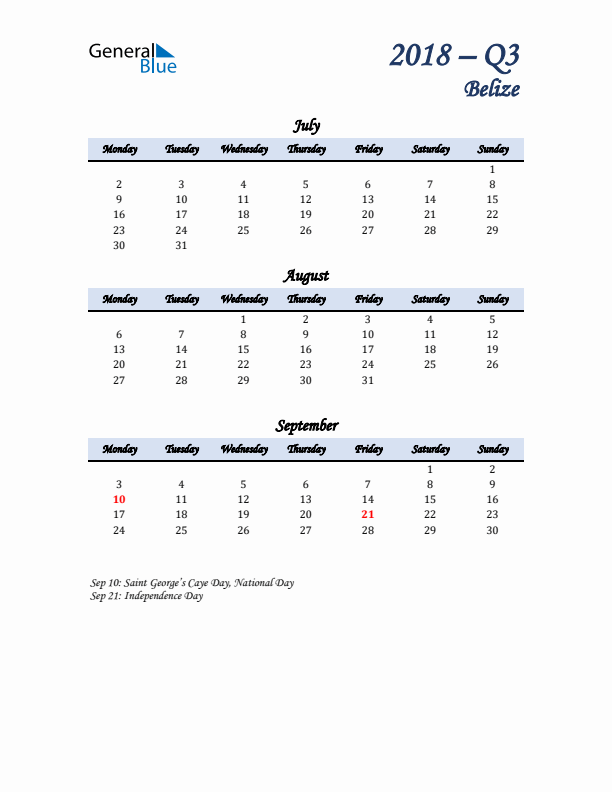 General Blue

2018 – Q3
Belize

July

| Monday | Tuesday | Wednesday | Thursday | Friday | Saturday | Sunday |
|---|---|---|---|---|---|---|
| | | | | | | 1 |
| 2 | 3 | 4 | 5 | 6 | 7 | 8 |
| 9 | 10 | 11 | 12 | 13 | 14 | 15 |
| 16 | 17 | 18 | 19 | 20 | 21 | 22 |
| 23 | 24 | 25 | 26 | 27 | 28 | 29 |
| 30 | 31 | | | | | |

August

| Monday | Tuesday | Wednesday | Thursday | Friday | Saturday | Sunday |
|---|---|---|---|---|---|---|
| | | 1 | 2 | 3 | 4 | 5 |
| 6 | 7 | 8 | 9 | 10 | 11 | 12 |
| 13 | 14 | 15 | 16 | 17 | 18 | 19 |
| 20 | 21 | 22 | 23 | 24 | 25 | 26 |
| 27 | 28 | 29 | 30 | 31 | | |

September

| Monday | Tuesday | Wednesday | Thursday | Friday | Saturday | Sunday |
|---|---|---|---|---|---|---|
| | | | | | 1 | 2 |
| 3 | 4 | 5 | 6 | 7 | 8 | 9 |
| 10 | 11 | 12 | 13 | 14 | 15 | 16 |
| 17 | 18 | 19 | 20 | 21 | 22 | 23 |
| 24 | 25 | 26 | 27 | 28 | 29 | 30 |

Sep 10: Saint George's Caye Day, National Day
Sep 21: Independence Day